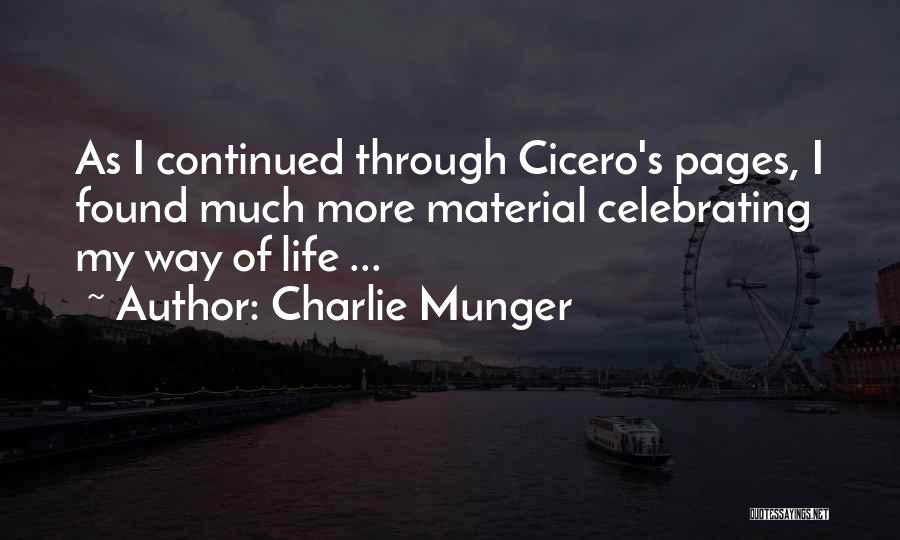 As I continued through Cicero's pages, I found much more material celebrating my way of life ...
~ Author: Charlie Munger

QUOTESSAYINGS.NET